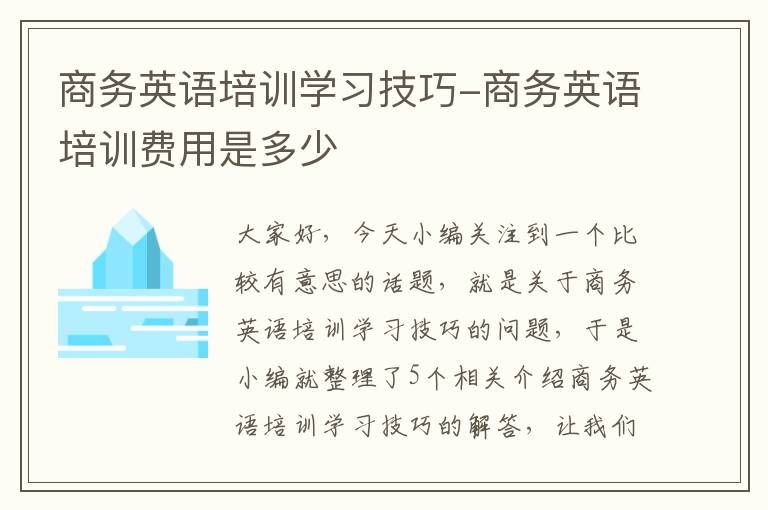 商务英语培训学习技巧-商务英语培训费用是多少

大家好，今天小编关注到一个比较有意思的话题，就是关于商务英语培训学习技巧的问题，于是小编就整理了5个相关介绍商务英语培训学习技巧的解答，让我们